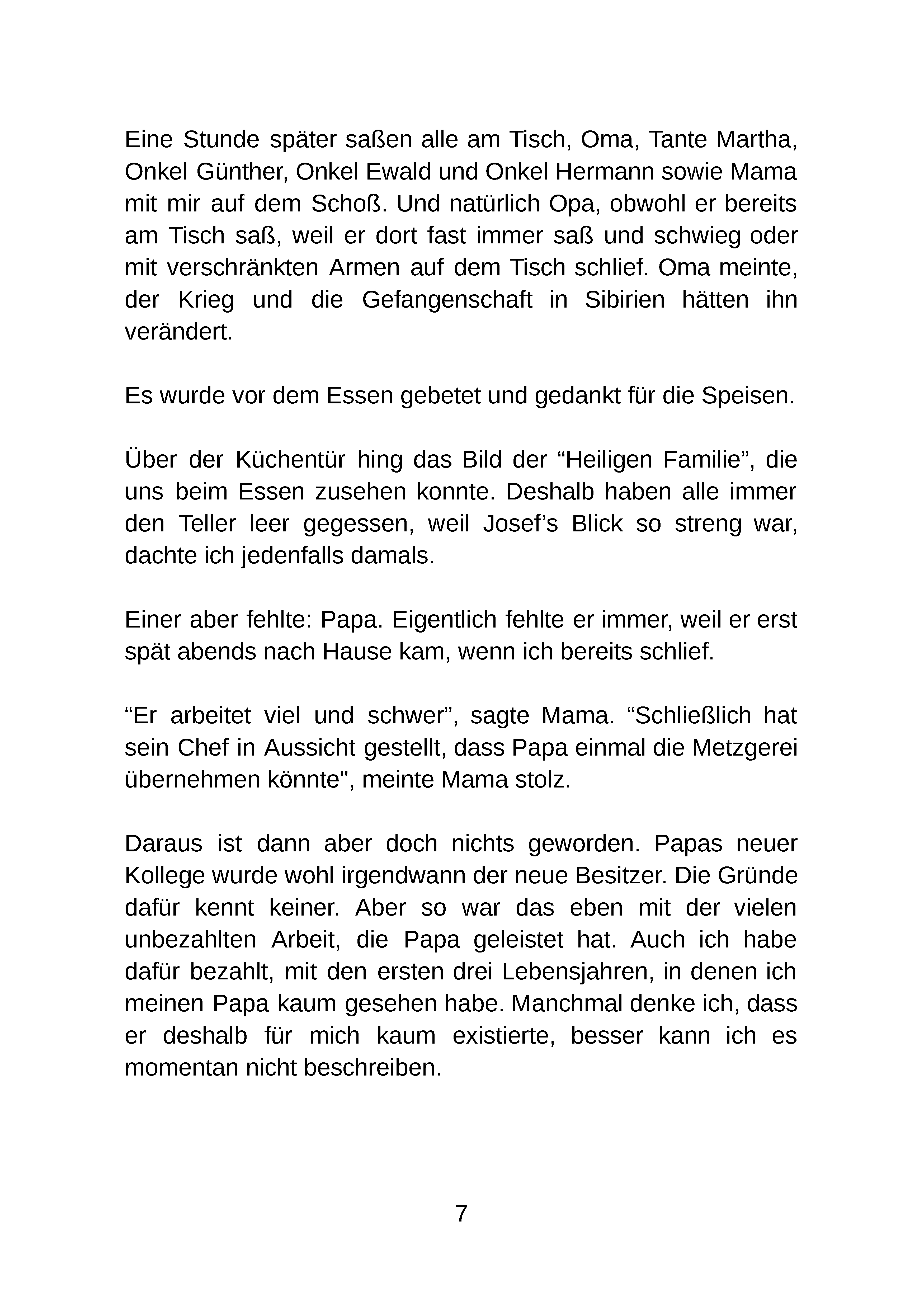 Eine Stunde später saßen alle am Tisch, Oma, Tante Martha, Onkel Günther, Onkel Ewald und Onkel Hermann sowie Mama mit mir auf dem Schoß. Und natürlich Opa, obwohl er bereits am Tisch saß, weil er dort fast immer saß und schwieg oder mit verschränkten Armen auf dem Tisch schlief. Oma meinte, der Krieg und die Gefangenschaft in Sibirien hätten ihn verändert.

Es wurde vor dem Essen gebetet und gedankt für die Speisen.

Über der Küchentür hing das Bild der "Heiligen Familie", die uns beim Essen zusehen konnte. Deshalb haben alle immer den Teller leer gegessen, weil Josef's Blick so streng war, dachte ich jedenfalls damals.

Einer aber fehlte: Papa. Eigentlich fehlte er immer, weil er erst spät abends nach Hause kam, wenn ich bereits schlief.

"Er arbeitet viel und schwer", sagte Mama. "Schließlich hat sein Chef in Aussicht gestellt, dass Papa einmal die Metzgerei übernehmen könnte", meinte Mama stolz.

Daraus ist dann aber doch nichts geworden. Papas neuer Kollege wurde wohl irgendwann der neue Besitzer. Die Gründe dafür kennt keiner. Aber so war das eben mit der vielen unbezahlten Arbeit, die Papa geleistet hat. Auch ich habe dafür bezahlt, mit den ersten drei Lebensjahren, in denen ich meinen Papa kaum gesehen habe. Manchmal denke ich, dass er deshalb für mich kaum existierte, besser kann ich es momentan nicht beschreiben.

7